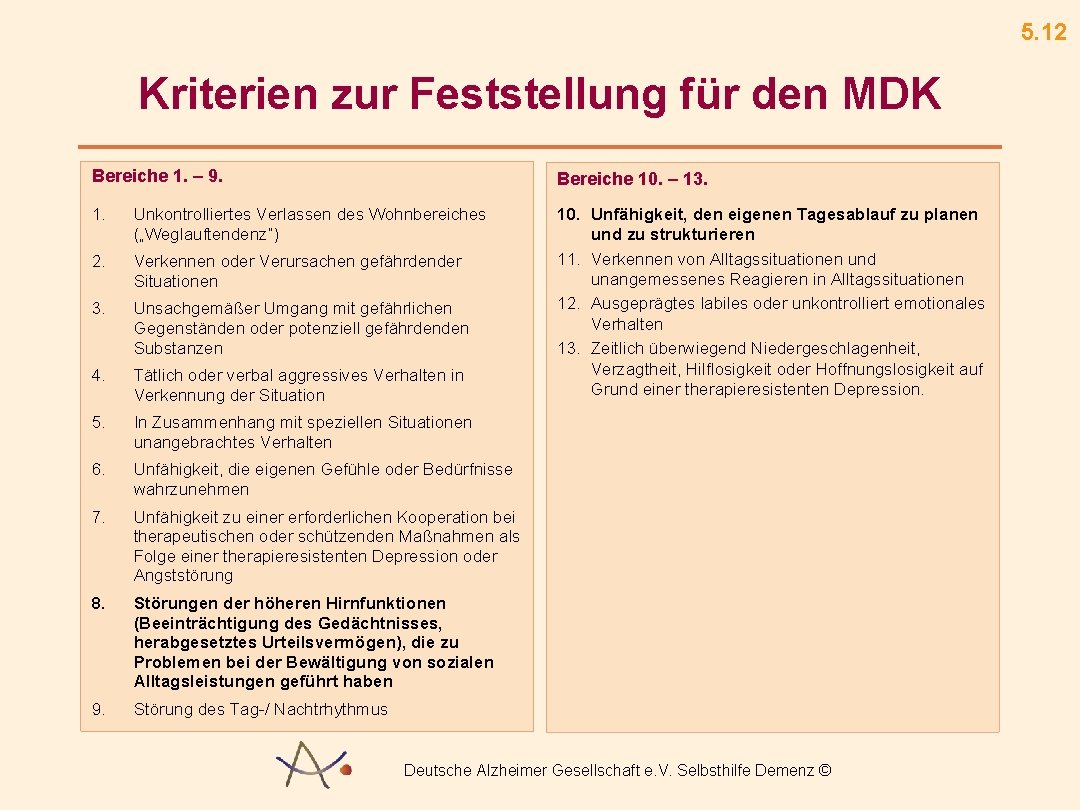 5.12

Kriterien zur Feststellung für den MDK

Bereiche 1. – 9.

1. Unkontrolliertes Verlassen des Wohnbereiches („Weglauftendenz“)

2. Verkennen oder Verursachen gefährdender Situationen

3. Unsachgemäßer Umgang mit gefährlichen Gegenständen oder potenziell gefährdenden Substanzen

4. Tätlich oder verbal aggressives Verhalten in Verkennung der Situation

5. In Zusammenhang mit speziellen Situationen unangebrachtes Verhalten

6. Unfähigkeit, die eigenen Gefühle oder Bedürfnisse wahrzunehmen

7. Unfähigkeit zu einer erforderlichen Kooperation bei therapeutischen oder schützenden Maßnahmen als Folge einer therapieresistenten Depression oder Angststörung

8. Störungen der höheren Hirnfunktionen (Beeinträchtigung des Gedächtnisses, herabgesetztes Urteilsvermögen), die zu Problemen bei der Bewältigung von sozialen Alltagsleistungen geführt haben

9. Störung des Tag-/ Nachtrhythmus

Bereiche 10. – 13.

10. Unfähigkeit, den eigenen Tagesablauf zu planen und zu strukturieren

11. Verkennen von Alltagssituationen und unangemessenes Reagieren in Alltagssituationen

12. Ausgeprägtes labiles oder unkontrolliert emotionales Verhalten

13. Zeitlich überwiegend Niedergeschlagenheit, Verzagtheit, Hilflosigkeit oder Hoffnungslosigkeit auf Grund einer therapieresistenten Depression.

Deutsche Alzheimer Gesellschaft e.V. Selbsthilfe Demenz ©